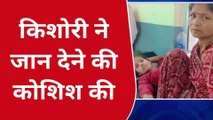 किशोरी ने जान देने की कोशिश की